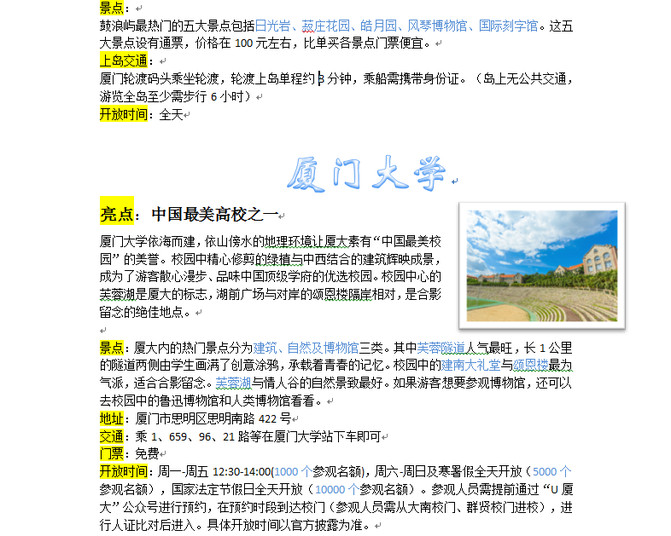 景点：

鼓浪屿最热门的五大景点包括日光岩、菽庄花园、皓月园、风琴博物馆、国际刻字馆。这五大景点设有通票，价格在 100 元左右，比单买各景点门票便宜。

上岛交通：

厦门轮渡码头乘坐轮渡，轮渡上岛单程约 8 分钟，乘船需携带身份证。（岛上无公共交通，游览全岛至少需步行 6 小时）

开放时间：全天

厦门大学

亮点：中国最美高校之一

厦门大学依海而建，依山傍水的地理环境让厦大素有“中国最美校园”的美誉。校园中精心修剪的绿植与中西结合的建筑辉映成景，成为了游客散心漫步、品味中国顶级学府的优选校园。校园中心的芙蓉湖是厦大的标志，湖前广场与对岸的颂恩楼隔岸相对，是合影留念的绝佳地点。

景点：厦大内的热门景点分为建筑、自然及博物馆三类。其中芙蓉隧道人气最旺，长 1 公里的隧道两侧由学生画满了创意涂鸦，承载着青春的记忆。校园中的建南大礼堂与颂恩楼最为气派，适合合影留念。芙蓉湖与情人谷的自然景致最好。如果游客想要参观博物馆，还可以去校园中的鲁迅博物馆和人类博物馆看看。

地址：厦门市思明区思明南路 422 号

交通：乘 1、659、96、21 路等在厦门大学站下车即可

门票：免费

开放时间：周一-周五 12:30-14:00(1000 个参观名额)，周六-周日及寒暑假全天开放（5000 个参观名额），国家法定节假日全天开放（10000 个参观名额）。参观人员需提前通过“U 厦大”公众号进行预约，在预约时段到达校门（参观人员需从大南校门、群贤校门进校），进行人证比对后进入。具体开放时间以官方披露为准。